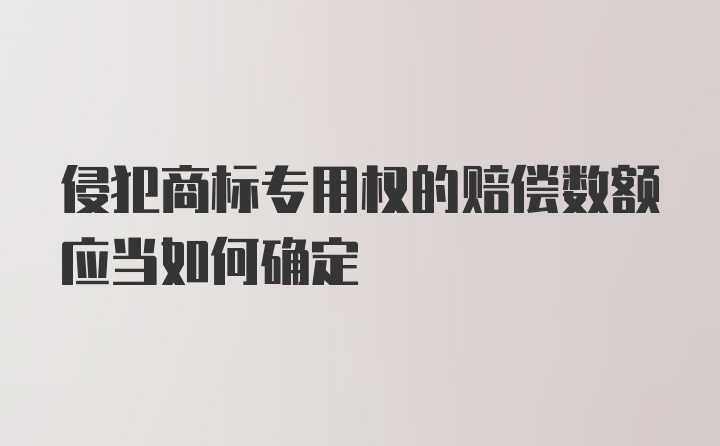 侵犯商标专用权的赔偿数额应当如何确定